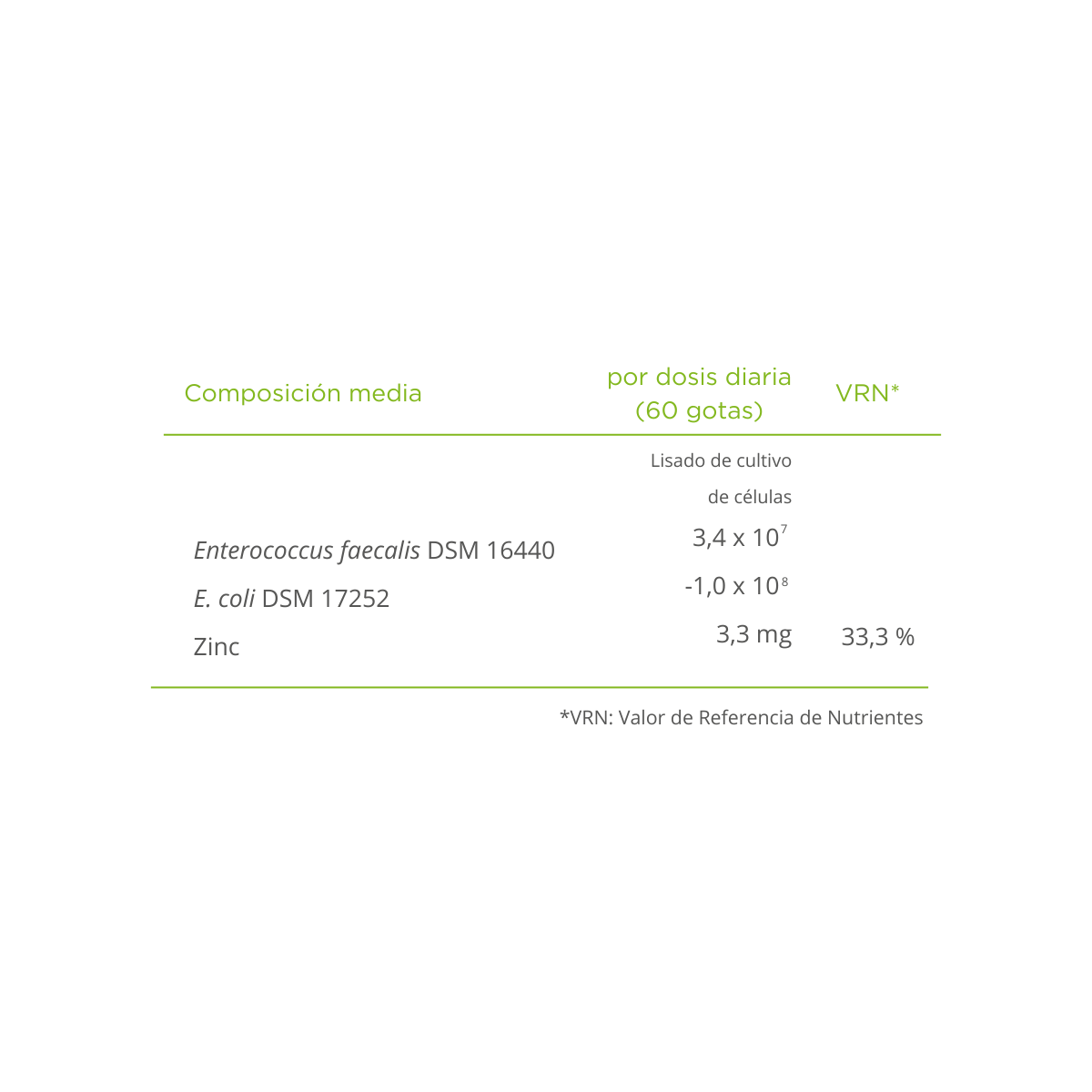 | Composición media | por dosis diaria (60 gotas) | VRN* |
|---|---|---|
|  | Lisado de cultivo de células |  |
| Enterococcus faecalis DSM 16440 | $3,4 \times 10^{7}$ |  |
| E. coli DSM 17252 | $-1,0 \times 10^{8}$ |  |
| Zinc | 3,3 mg | 33,3 % |

*VRN: Valor de Referencia de Nutrientes